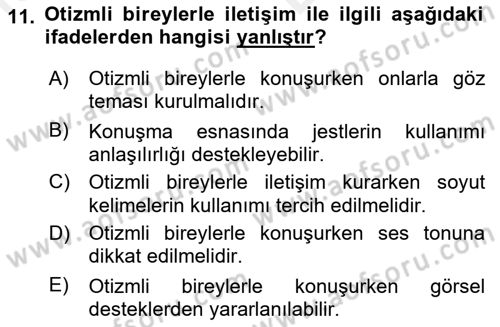 11. Otizmli bireylerle iletişim ile ilgili aşağıdaki ifadelerden hangisi yanlıştır?

A) Otizmli bireylerle konuşurken onlarla göz teması kurulmalıdır.

B) Konuşma esnasında jestlerin kullanımı anlaşılırlığı destekleyebilir.

C) Otizmli bireylerle iletişim kurarken soyut kelimelerin kullanımı tercih edilmelidir.

D) Otizmli bireylerle konuşurken ses tonuna dikkat edilmelidir.

E) Otizmli bireylerle konuşurken görsel desteklerden yararlanılabilir.

www.aofsoru.com